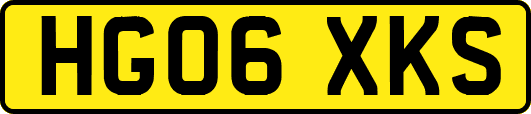 HG06 XKS